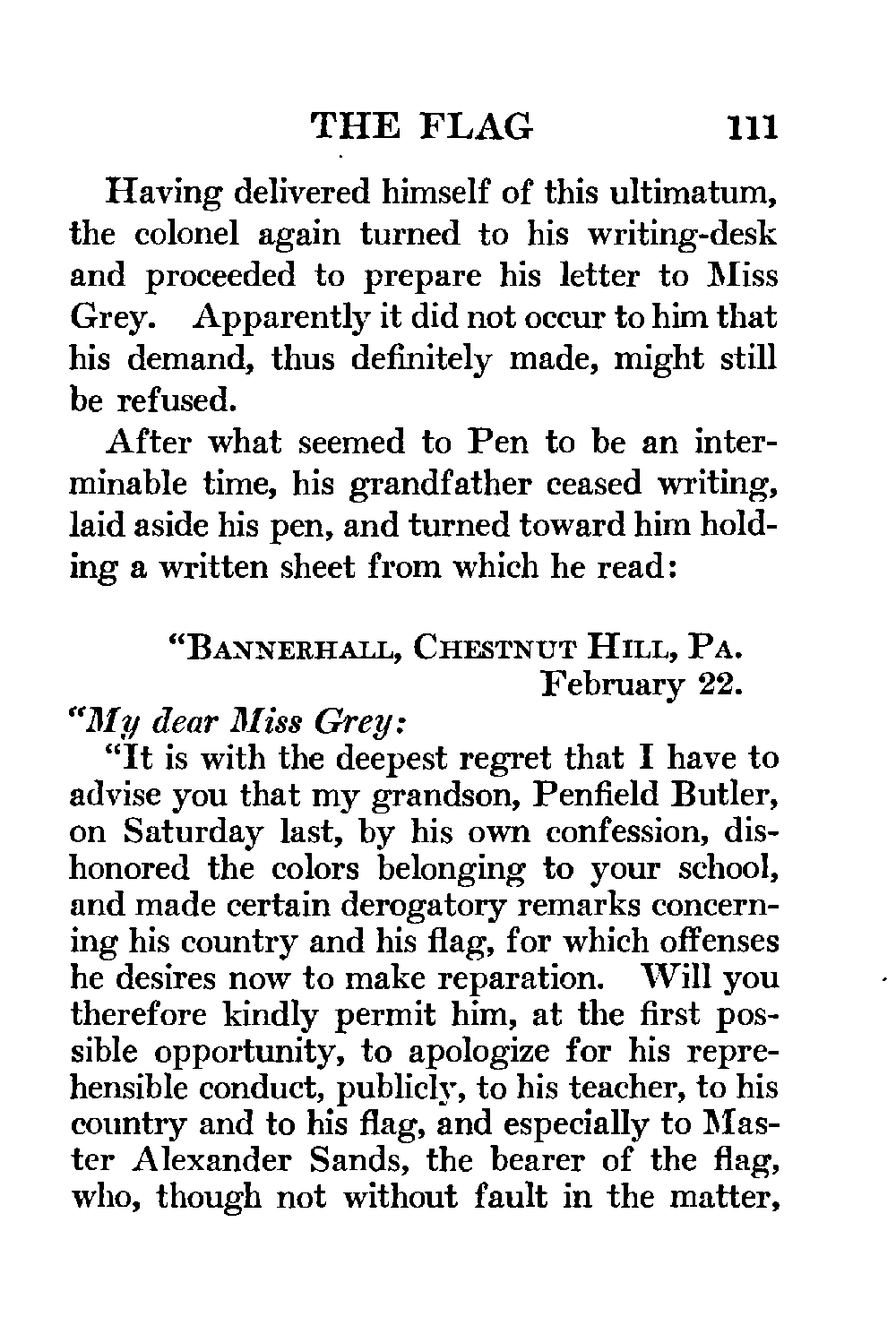 THE FLAG 111

Having delivered himself of this ultimatum, the colonel again turned to his writing-desk and proceeded to prepare his letter to Miss Grey. Apparently it did not occur to him that his demand, thus definitely made, might still be refused.

After what seemed to Pen to be an interminable time, his grandfather ceased writing, laid aside his pen, and turned toward him holding a written sheet from which he read:

"BANNERHALL, CHESTNUT HILL, PA.
February 22.

"My dear Miss Grey:

"It is with the deepest regret that I have to advise you that my grandson, Penfield Butler, on Saturday last, by his own confession, dishonored the colors belonging to your school, and made certain derogatory remarks concerning his country and his flag, for which offenses he desires now to make reparation. Will you therefore kindly permit him, at the first possible opportunity, to apologize for his reprehensible conduct, publicly, to his teacher, to his country and to his flag, and especially to Master Alexander Sands, the bearer of the flag, who, though not without fault in the matter,